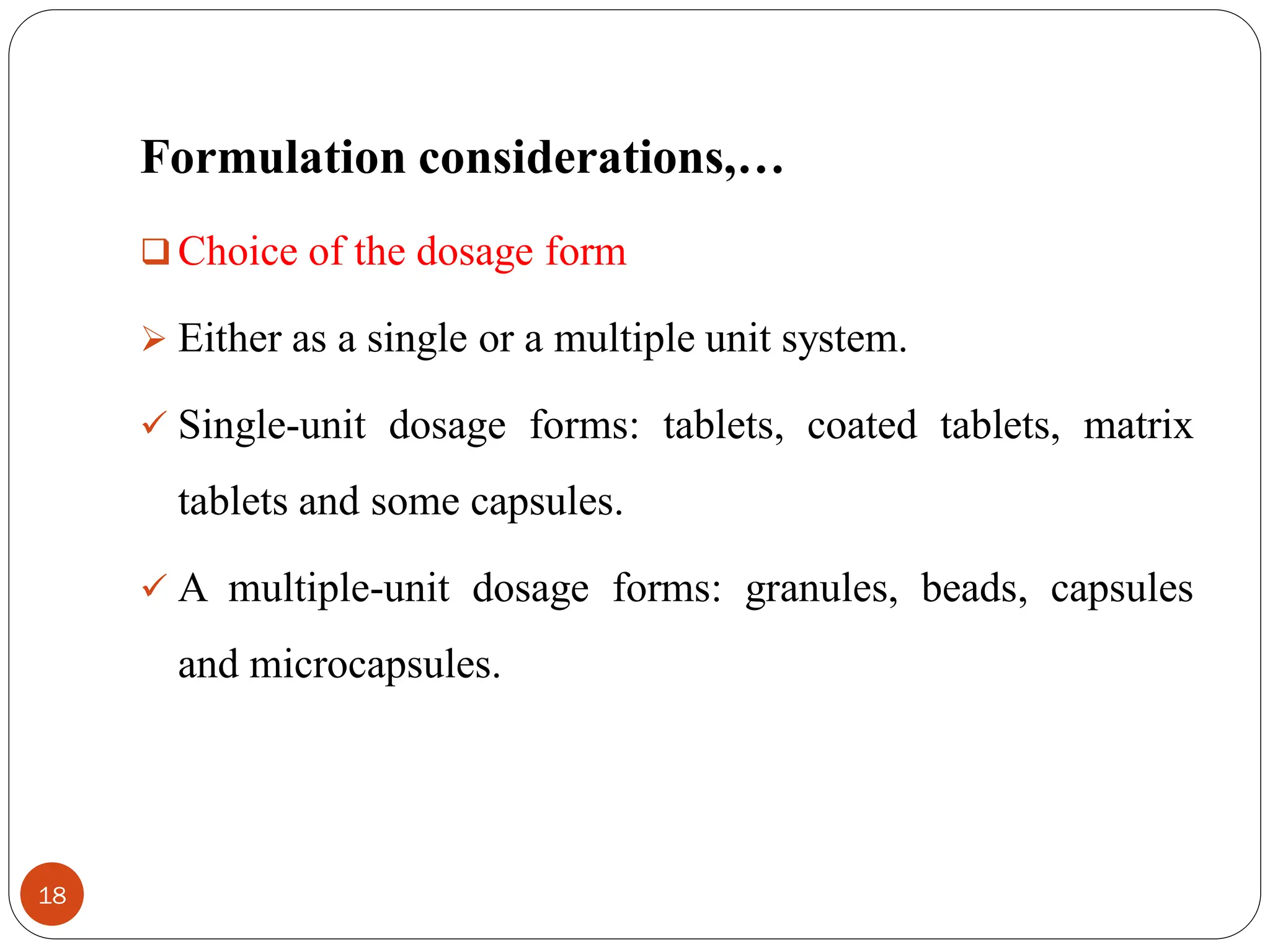 Formulation considerations,…

❑ Choice of the dosage form

➢ Either as a single or a multiple unit system.

✓ Single-unit dosage forms: tablets, coated tablets, matrix tablets and some capsules.

✓ A multiple-unit dosage forms: granules, beads, capsules and microcapsules.

18